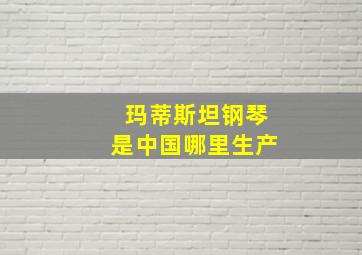 玛蒂斯坦钢琴
是中国哪里生产